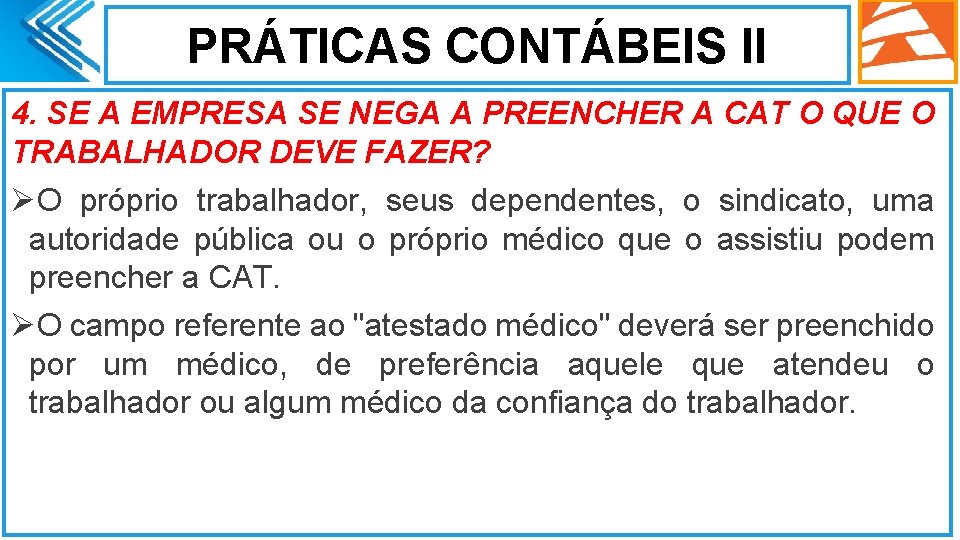 PRÁTICAS CONTÁBEIS II

4. SE A EMPRESA SE NEGA A PREENCHER A CAT O QUE O TRABALHADOR DEVE FAZER?

➢O próprio trabalhador, seus dependentes, o sindicato, uma autoridade pública ou o próprio médico que o assistiu podem preencher a CAT.

➢O campo referente ao "atestado médico" deverá ser preenchido por um médico, de preferência aquele que atendeu o trabalhador ou algum médico da confiança do trabalhador.